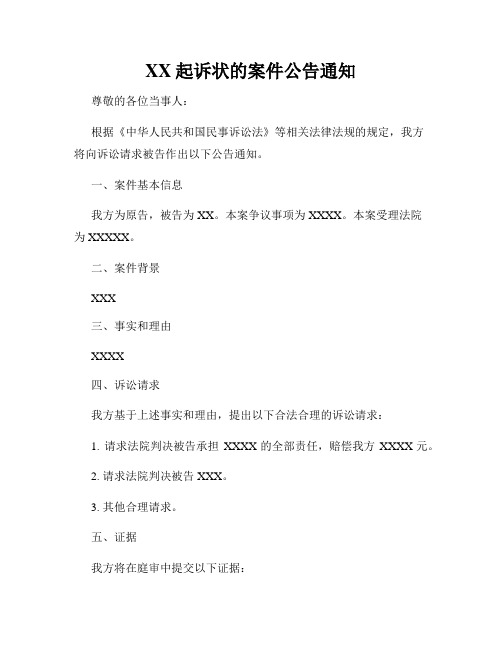 XX 起诉状的案件公告通知

尊敬的各位当事人：

根据《中华人民共和国民事诉讼法》等相关法律法规的规定，我方将向诉讼请求被告作出以下公告通知。

一、案件基本信息

我方为原告，被告为 XX。本案争议事项为 XXXX。本案受理法院为 XXXXX。

二、案件背景

XXX

三、事实和理由

XXXX

四、诉讼请求

我方基于上述事实和理由，提出以下合法合理的诉讼请求：

1. 请求法院判决被告承担 XXXX 的全部责任，赔偿我方 XXXX 元。

2. 请求法院判决被告 XXX。

3. 其他合理请求。

五、证据

我方将在庭审中提交以下证据：